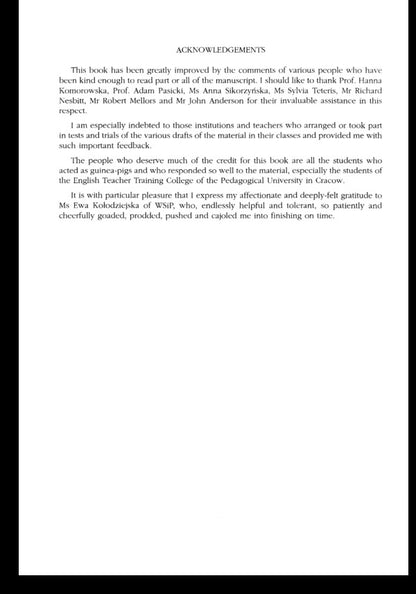 ACKNOWLEDGEMENTS

This book has been greatly improved by the comments of various people who have been kind enough to read part or all of the manuscript. I should like to thank Prof. Hanna Komorowska, Prof. Adam Pasicki, Ms Anna Sikorzyńska, Ms Sylvia Teteris, Mr Richard Nesbitt, Mr Robert Mellors and Mr John Anderson for their invaluable assistance in this respect.

I am especially indebted to those institutions and teachers who arranged or took part in tests and trials of the various drafts of the material in their classes and provided me with such important feedback.

The people who deserve much of the credit for this book are all the students who acted as guinea-pigs and who responded so well to the material, especially the students of the English Teacher Training College of the Pedagogical University in Cracow.

It is with particular pleasure that I express my affectionate and deeply-felt gratitude to Ms Ewa Kołodziejska of WSiP, who, endlessly helpful and tolerant, so patiently and cheerfully goaded, prodded, pushed and cajoled me into finishing on time.